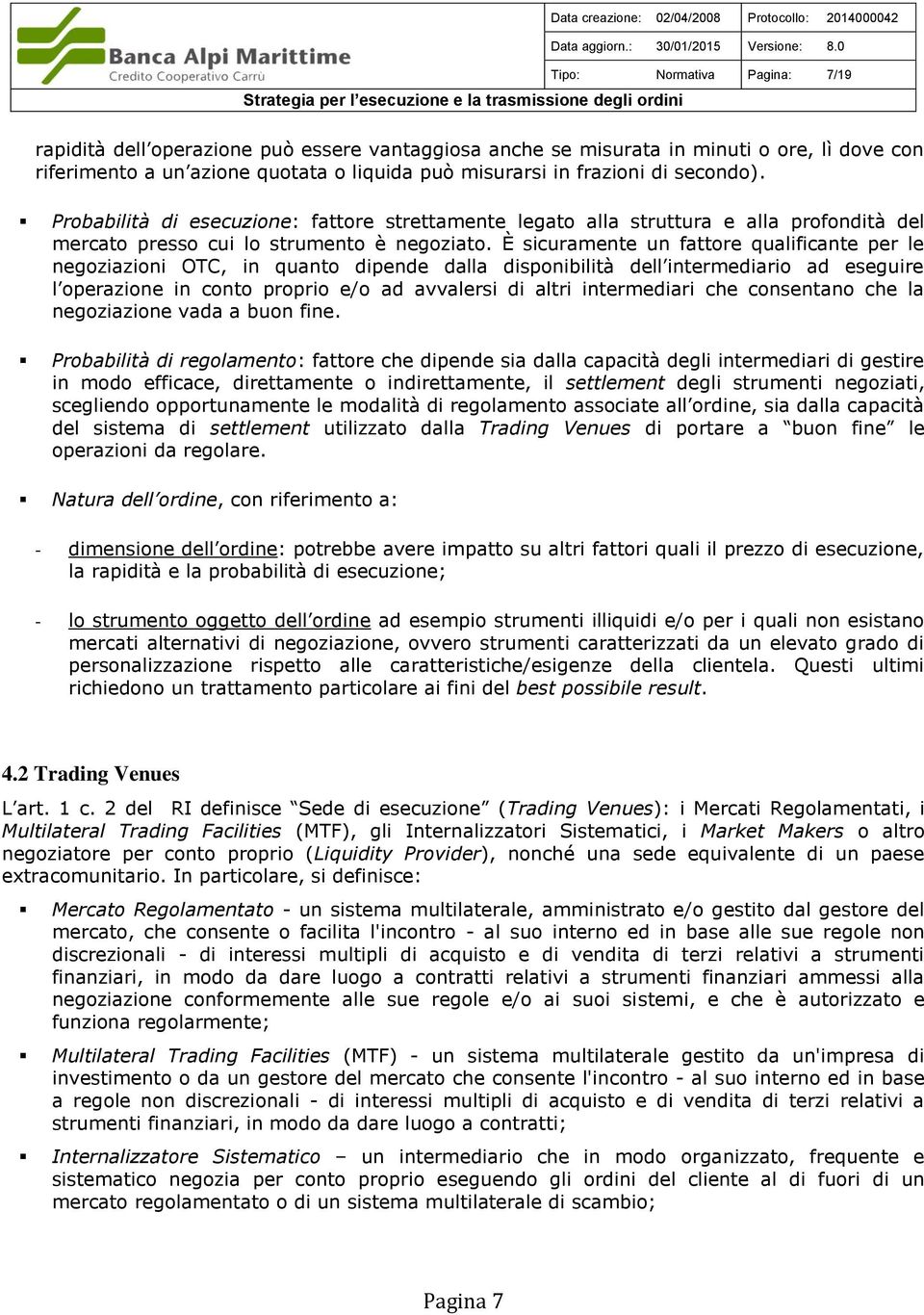 Banca Alpi Marittime
Credito Cooperativo Carrù

| Data creazione: | 02/04/2008 | Protocollo: | 2014000042 |
|---|---|---|---|
| Data aggiorn.: | 30/01/2015 | Versione: | 8.0 |
| Tipo: | Normativa | Pagina: | 7/19 |

Strategia per l'esecuzione e la trasmissione degli ordini

rapidità dell'operazione può essere vantaggiosa anche se misurata in minuti o ore, lì dove con riferimento a un'azione quotata o liquida può misurarsi in frazioni di secondo).

▪ Probabilità di esecuzione: fattore strettamente legato alla struttura e alla profondità del mercato presso cui lo strumento è negoziato. È sicuramente un fattore qualificante per le negoziazioni OTC, in quanto dipende dalla disponibilità dell'intermediario ad eseguire l'operazione in conto proprio e/o ad avvalersi di altri intermediari che consentano che la negoziazione vada a buon fine.

▪ Probabilità di regolamento: fattore che dipende sia dalla capacità degli intermediari di gestire in modo efficace, direttamente o indirettamente, il settlement degli strumenti negoziati, scegliendo opportunamente le modalità di regolamento associate all'ordine, sia dalla capacità del sistema di settlement utilizzato dalla Trading Venues di portare a "buon fine" le operazioni da regolare.

▪ Natura dell'ordine, con riferimento a:

- dimensione dell'ordine: potrebbe avere impatto su altri fattori quali il prezzo di esecuzione, la rapidità e la probabilità di esecuzione;

- lo strumento oggetto dell'ordine ad esempio strumenti illiquidi e/o per i quali non esistano mercati alternativi di negoziazione, ovvero strumenti caratterizzati da un elevato grado di personalizzazione rispetto alle caratteristiche/esigenze della clientela. Questi ultimi richiedono un trattamento particolare ai fini del best possibile result.

4.2 Trading Venues

L'art. 1 c. 2 del RI definisce "Sede di esecuzione" (Trading Venues): i Mercati Regolamentati, i Multilateral Trading Facilities (MTF), gli Internalizzatori Sistematici, i Market Makers o altro negoziatore per conto proprio (Liquidity Provider), nonché una sede equivalente di un paese extracomunitario. In particolare, si definisce:

▪ Mercato Regolamentato - un sistema multilaterale, amministrato e/o gestito dal gestore del mercato, che consente o facilita l'incontro - al suo interno ed in base alle sue regole non discrezionali - di interessi multipli di acquisto e di vendita di terzi relativi a strumenti finanziari, in modo da dare luogo a contratti relativi a strumenti finanziari ammessi alla negoziazione conformemente alle sue regole e/o ai suoi sistemi, e che è autorizzato e funziona regolarmente;

▪ Multilateral Trading Facilities (MTF) - un sistema multilaterale gestito da un'impresa di investimento o da un gestore del mercato che consente l'incontro - al suo interno ed in base a regole non discrezionali - di interessi multipli di acquisto e di vendita di terzi relativi a strumenti finanziari, in modo da dare luogo a contratti;

▪ Internalizzatore Sistematico – un intermediario che in modo organizzato, frequente e sistematico negozia per conto proprio eseguendo gli ordini del cliente al di fuori di un mercato regolamentato o di un sistema multilaterale di scambio;

Pagina 7